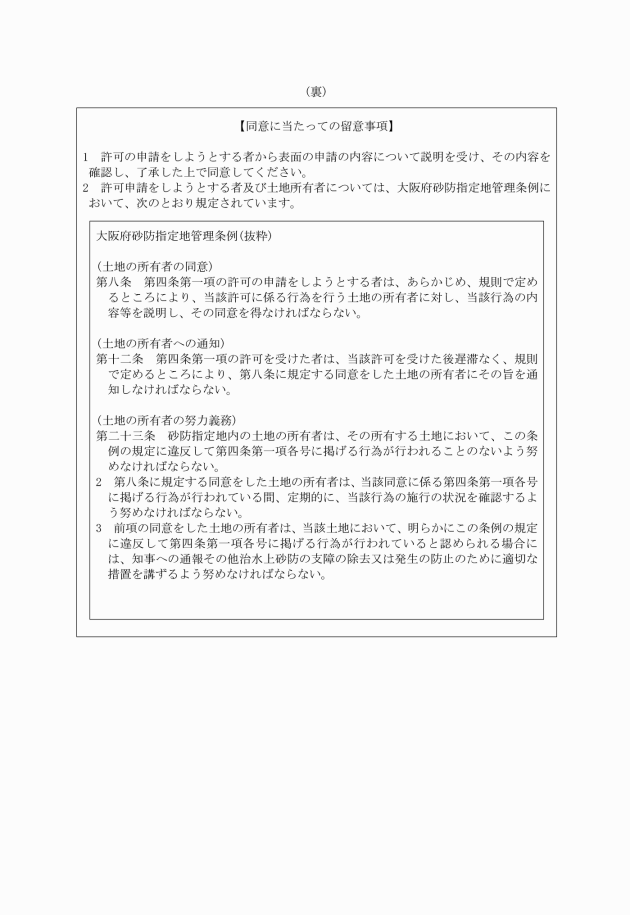 （裏）

【同意に当たっての留意事項】

1　許可の申請をしようとする者から表面の申請の内容について説明を受け、その内容を確認し、了承した上で同意してください。
2　許可申請をしようとする者及び土地所有者については、大阪府砂防指定地管理条例において、次のとおり規定されています。

大阪府砂防指定地管理条例（抜粋）

（土地の所有者の同意）
第八条　第四条第一項の許可の申請をしようとする者は、あらかじめ、規則で定めるところにより、当該許可に係る行為を行う土地の所有者に対し、当該行為の内容等を説明し、その同意を得なければならない。

（土地の所有者への通知）
第十二条　第四条第一項の許可を受けた者は、当該許可を受けた後遅滞なく、規則で定めるところにより、第八条に規定する同意をした土地の所有者にその旨を通知しなければならない。

（土地の所有者の努力義務）
第二十三条　砂防指定地内の土地の所有者は、その所有する土地において、この条例の規定に違反して第四条第一項各号に掲げる行為が行われることのないよう努めなければならない。
2　第八条に規定する同意をした土地の所有者は、当該同意に係る第四条第一項各号に掲げる行為が行われている間、定期的に、当該行為の施行の状況を確認するよう努めなければならない。
3　前項の同意をした土地の所有者は、当該土地において、明らかにこの条例の規定に違反して第四条第一項各号に掲げる行為が行われていると認められる場合には、知事への通報その他治水上砂防の支障の除去又は発生の防止のために適切な措置を講ずるよう努めなければならない。